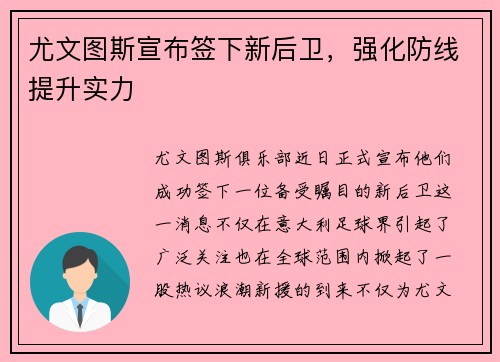 尤文图斯宣布签下新后卫，强化防线提升实力

尤文图斯俱乐部近日正式宣布他们成功签下一位备受瞩目的新后卫这一消息不仅在意大利足球界引起了广泛关注也在全球范围内掀起了一股热议浪潮新援的到来不仅为尤文